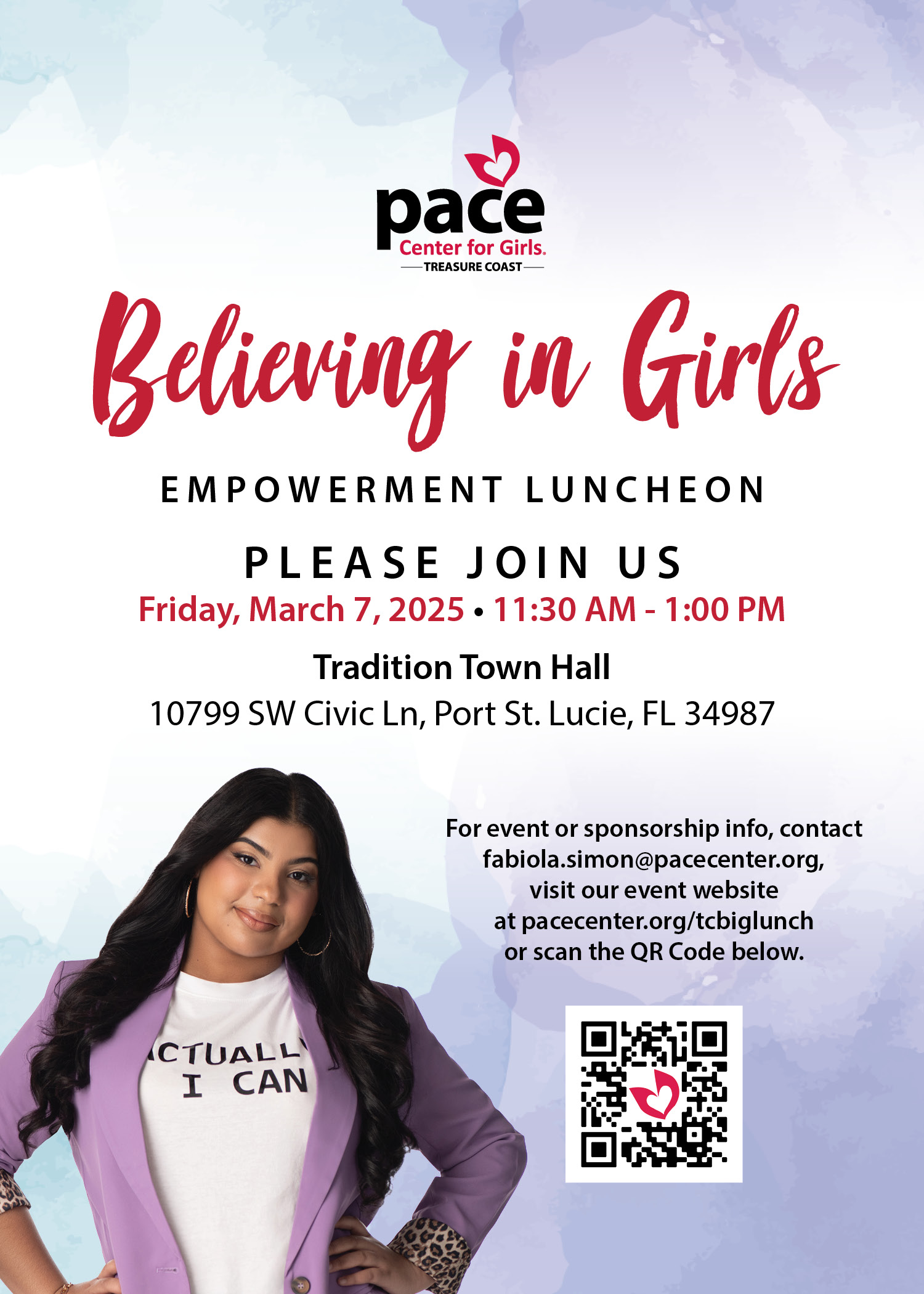 pace
Center for Girls.
TREASURE COAST

Believing in Girls

EMPOWERMENT LUNCHEON

PLEASE JOIN US

Friday, March 7, 2025 • 11:30 AM - 1:00 PM

Tradition Town Hall

10799 SW Civic Ln, Port St. Lucie, FL 34987

For event or sponsorship info, contact fabiola.simon@pacecenter.org, visit our event website at pacecenter.org/tcbiglunch or scan the QR Code below.

CTUALL
I CAN